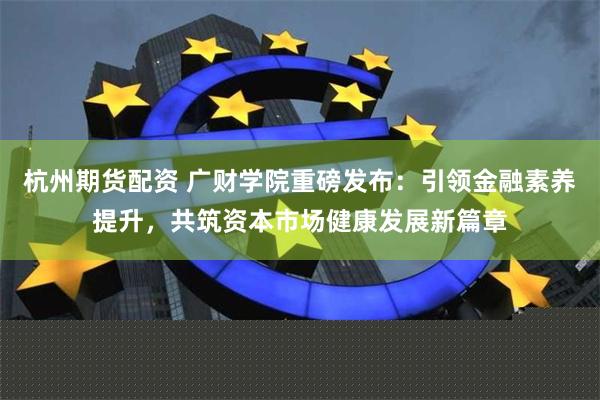 杭州期货配资 广财学院重磅发布：引领金融素养提升，共筑资本市场健康发展新篇章